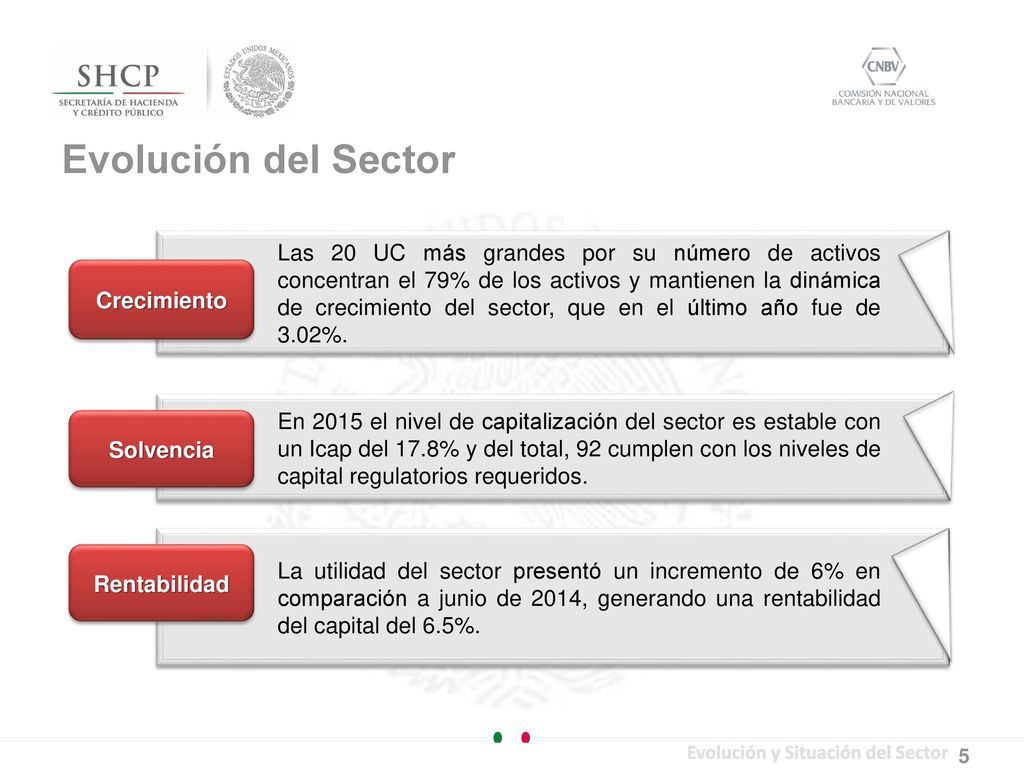 SHCP
SECRETARÍA DE HACIENDA Y CRÉDITO PÚBLICO

ESTADOS UNIDOS MEXICANOS

CNBV
COMISIÓN NACIONAL BANCARIA Y DE VALORES

Evolución del Sector

Crecimiento

Las 20 UC más grandes por su número de activos concentran el 79% de los activos y mantienen la dinámica de crecimiento del sector, que en el último año fue de 3.02%.

Solvencia

En 2015 el nivel de capitalización del sector es estable con un Icap del 17.8% y del total, 92 cumplen con los niveles de capital regulatorios requeridos.

Rentabilidad

La utilidad del sector presentó un incremento de 6% en comparación a junio de 2014, generando una rentabilidad del capital del 6.5%.

Evolución y Situación del Sector 5